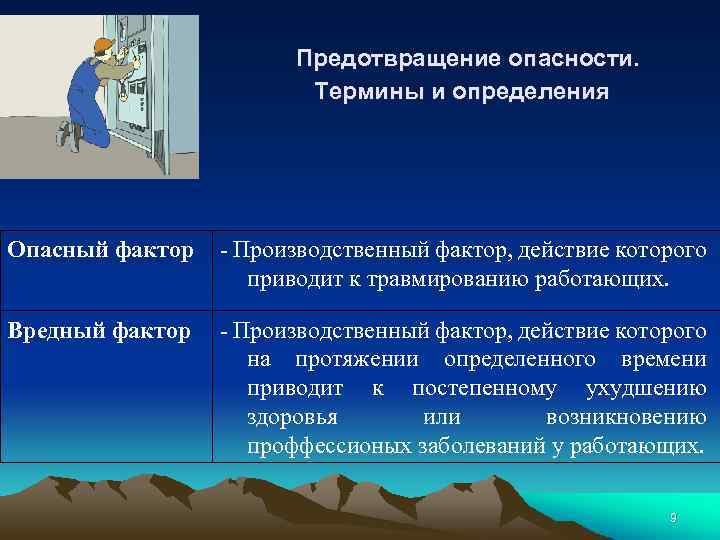 Предотвращение опасности. Термины и определения

| Опасный фактор | - Производственный фактор, действие которого приводит к травмированию работающих. |
|---|---|
| Вредный фактор | - Производственный фактор, действие которого на протяжении определенного времени приводит к постепенному ухудшению здоровья или возникновению проффессионых заболеваний у работающих. |

9